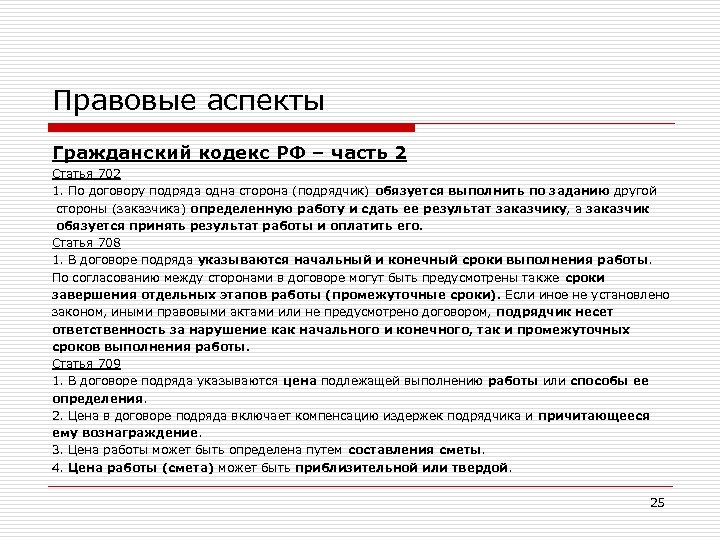 Правовые аспекты

Гражданский кодекс РФ – часть 2

Статья 702

1. По договору подряда одна сторона (подрядчик) обязуется выполнить по заданию другой стороны (заказчика) определенную работу и сдать ее результат заказчику, а заказчик обязуется принять результат работы и оплатить его.

Статья 708

1. В договоре подряда указываются начальный и конечный сроки выполнения работы. По согласованию между сторонами в договоре могут быть предусмотрены также сроки завершения отдельных этапов работы (промежуточные сроки). Если иное не установлено законом, иными правовыми актами или не предусмотрено договором, подрядчик несет ответственность за нарушение как начального и конечного, так и промежуточных сроков выполнения работы.

Статья 709

1. В договоре подряда указываются цена подлежащей выполнению работы или способы ее определения.

2. Цена в договоре подряда включает компенсацию издержек подрядчика и причитающееся ему вознаграждение.

3. Цена работы может быть определена путем составления сметы.

4. Цена работы (смета) может быть приблизительной или твердой.

25